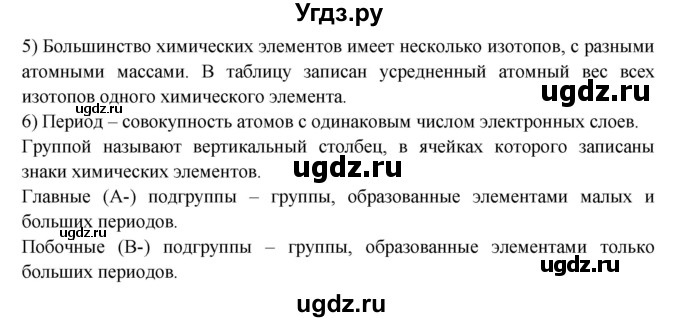 Угдз.ру

5) Большинство химических элементов имеет несколько изотопов, с разными атомными массами. В таблицу записан усредненный атомный вес всех изотопов одного химического элемента.

ugdz.ru

ugdz.ru

6) Период – совокупность атомов с одинаковым числом электронных слоев.

Группой называют вертикальный столбец, в ячейках которого записаны знаки химических элементов.

ugdz.ru

Главные (А-) подгруппы – группы, образованные элементами малых и больших периодов.

ugdz.ru

Побочные (В-) подгруппы – группы, образованные элементами только больших периодов.

ugdz.ru

ugdz.ru